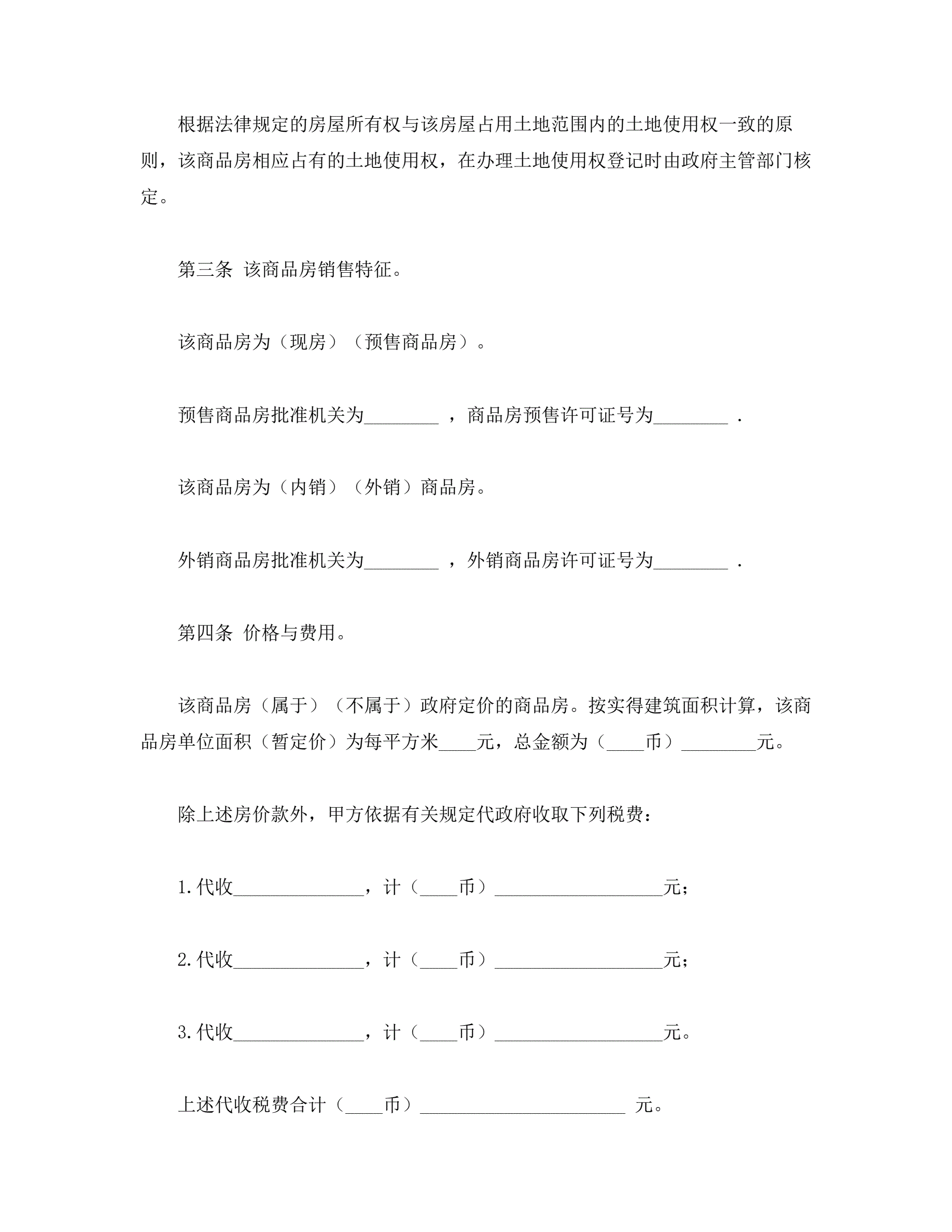 根据法律规定的房屋所有权与该房屋占用土地范围内的土地使用权一致的原则，该商品房相应占有的土地使用权，在办理土地使用权登记时由政府主管部门核定。

第三条 该商品房销售特征。

该商品房为（现房）（预售商品房）。

预售商品房批准机关为________ ，商品房预售许可证号为________ .

该商品房为（内销）（外销）商品房。

外销商品房批准机关为________ ，外销商品房许可证号为________ .

第四条 价格与费用。

该商品房（属于）（不属于）政府定价的商品房。按实得建筑面积计算，该商品房单位面积（暂定价）为每平方米____元，总金额为（____币）________元。

除上述房价款外，甲方依据有关规定代政府收取下列税费：

1.代收______________，计（____币）__________________元；

2.代收______________，计（____币）__________________元；

3.代收______________，计（____币）__________________元。

上述代收税费合计（____币）______________________ 元。